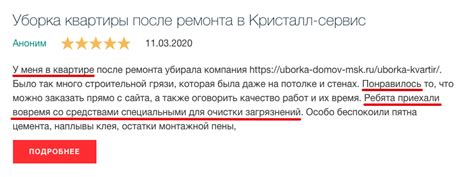 Уборка квартиры после ремонта в Кристалл-сервис

Аноним 11.03.2020

У меня в квартире после ремонта убирала компания https://uborka-domov-msk.ru/uborka-kvartir/. Было так много строительной грязи, которая была даже на потолке и стенах. Понравилось то, что можно заказать прямо с сайта, а также оговорить качество работ и их время. Ребята приехали вовремя со средствами специальными для очистки загрязнений. Особо беспокоили пятна цемента, наплывы клея, остатки монтажной пены,

ПОДРОБНЕЕ